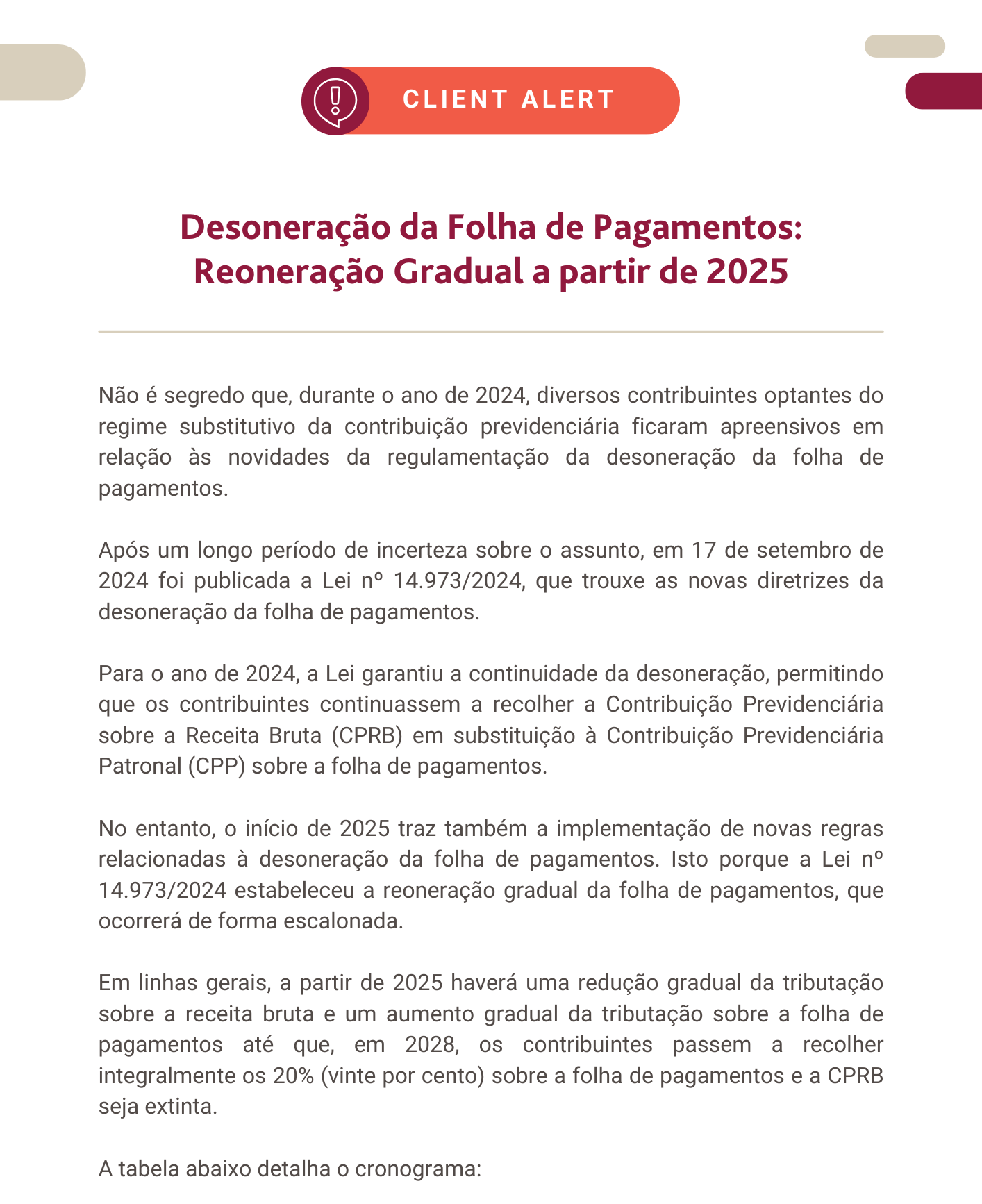 CLIENT ALERT

Desoneração da Folha de Pagamentos: Reoneração Gradual a partir de 2025

Não é segredo que, durante o ano de 2024, diversos contribuintes optantes do regime substitutivo da contribuição previdenciária ficaram apreensivos em relação às novidades da regulamentação da desoneração da folha de pagamentos.

Após um longo período de incerteza sobre o assunto, em 17 de setembro de 2024 foi publicada a Lei nº 14.973/2024, que trouxe as novas diretrizes da desoneração da folha de pagamentos.

Para o ano de 2024, a Lei garantiu a continuidade da desoneração, permitindo que os contribuintes continuassem a recolher a Contribuição Previdenciária sobre a Receita Bruta (CPRB) em substituição à Contribuição Previdenciária Patronal (CPP) sobre a folha de pagamentos.

No entanto, o início de 2025 traz também a implementação de novas regras relacionadas à desoneração da folha de pagamentos. Isto porque a Lei nº 14.973/2024 estabeleceu a reoneração gradual da folha de pagamentos, que ocorrerá de forma escalonada.

Em linhas gerais, a partir de 2025 haverá uma redução gradual da tributação sobre a receita bruta e um aumento gradual da tributação sobre a folha de pagamentos até que, em 2028, os contribuintes passem a recolher integralmente os 20% (vinte por cento) sobre a folha de pagamentos e a CPRB seja extinta.

A tabela abaixo detalha o cronograma: